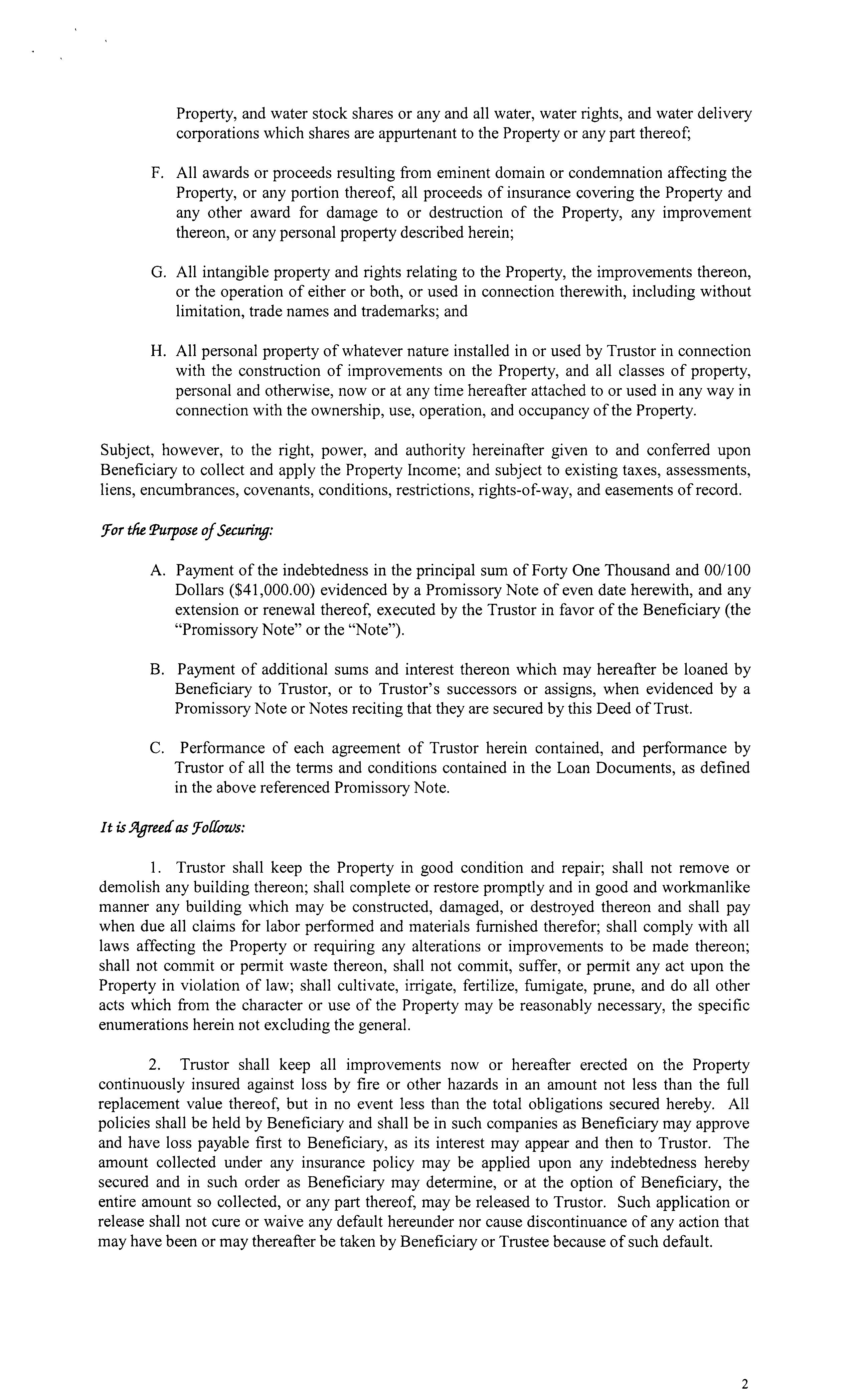 Property, and water stock shares or any and all water, water rights, and water delivery corporations which shares are appurtenant to the Property or any part thereof;

F. All awards or proceeds resulting from eminent domain or condemnation affecting the Property, or any portion thereof, all proceeds of insurance covering the Property and any other award for damage to or destruction of the Property, any improvement thereon, or any personal property described herein;

G. All intangible property and rights relating to the Property, the improvements thereon, or the operation of either or both, or used in connection therewith, including without limitation, trade names and trademarks; and

H. All personal property of whatever nature installed in or used by Trustor in connection with the construction of improvements on the Property, and all classes of property, personal and otherwise, now or at any time hereafter attached to or used in any way in connection with the ownership, use, operation, and occupancy of the Property.

Subject, however, to the right, power, and authority hereinafter given to and conferred upon Beneficiary to collect and apply the Property Income; and subject to existing taxes, assessments, liens, encumbrances, covenants, conditions, restrictions, rights-of-way, and easements of record.

For the Purpose of Securing:

A. Payment of the indebtedness in the principal sum of Forty One Thousand and 00/100 Dollars ($41,000.00) evidenced by a Promissory Note of even date herewith, and any extension or renewal thereof, executed by the Trustor in favor of the Beneficiary (the "Promissory Note" or the "Note").

B. Payment of additional sums and interest thereon which may hereafter be loaned by Beneficiary to Trustor, or to Trustor's successors or assigns, when evidenced by a Promissory Note or Notes reciting that they are secured by this Deed of Trust.

C. Performance of each agreement of Trustor herein contained, and performance by Trustor of all the terms and conditions contained in the Loan Documents, as defined in the above referenced Promissory Note.

It is Agreed as Follows:

1. Trustor shall keep the Property in good condition and repair; shall not remove or demolish any building thereon; shall complete or restore promptly and in good and workmanlike manner any building which may be constructed, damaged, or destroyed thereon and shall pay when due all claims for labor performed and materials furnished therefor; shall comply with all laws affecting the Property or requiring any alterations or improvements to be made thereon; shall not commit or permit waste thereon, shall not commit, suffer, or permit any act upon the Property in violation of law; shall cultivate, irrigate, fertilize, fumigate, prune, and do all other acts which from the character or use of the Property may be reasonably necessary, the specific enumerations herein not excluding the general.

2. Trustor shall keep all improvements now or hereafter erected on the Property continuously insured against loss by fire or other hazards in an amount not less than the full replacement value thereof, but in no event less than the total obligations secured hereby. All policies shall be held by Beneficiary and shall be in such companies as Beneficiary may approve and have loss payable first to Beneficiary, as its interest may appear and then to Trustor. The amount collected under any insurance policy may be applied upon any indebtedness hereby secured and in such order as Beneficiary may determine, or at the option of Beneficiary, the entire amount so collected, or any part thereof, may be released to Trustor. Such application or release shall not cure or waive any default hereunder nor cause discontinuance of any action that may have been or may thereafter be taken by Beneficiary or Trustee because of such default.

2